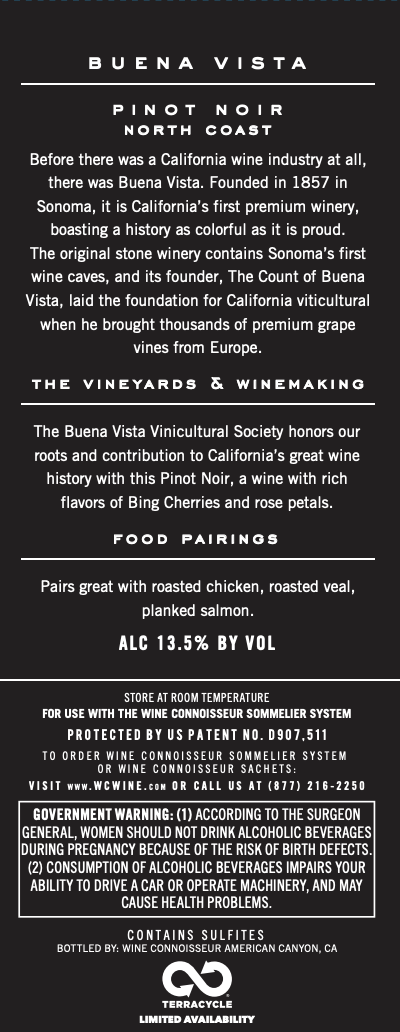 BUENA VISTA

PINOT NOIR
NORTH COAST

Before there was a California wine industry at all, there was Buena Vista. Founded in 1857 in Sonoma, it is California's first premium winery, boasting a history as colorful as it is proud. The original stone winery contains Sonoma's first wine caves, and its founder, The Count of Buena Vista, laid the foundation for California viticultural when he brought thousands of premium grape vines from Europe.

THE VINEYARDS & WINEMAKING

The Buena Vista Vinicultural Society honors our roots and contribution to California's great wine history with this Pinot Noir, a wine with rich flavors of Bing Cherries and rose petals.

FOOD PAIRINGS

Pairs great with roasted chicken, roasted veal, planked salmon.

ALC 13.5% BY VOL

STORE AT ROOM TEMPERATURE
FOR USE WITH THE WINE CONNOISSEUR SOMMELIER SYSTEM
PROTECTED BY US PATENT NO. D907,511
TO ORDER WINE CONNOISSEUR SOMMELIER SYSTEM
OR WINE CONNOISSEUR SACHETS:
VISIT www.WCWINE.com OR CALL US AT (877) 216-2250

GOVERNMENT WARNING: (1) ACCORDING TO THE SURGEON GENERAL, WOMEN SHOULD NOT DRINK ALCOHOLIC BEVERAGES DURING PREGNANCY BECAUSE OF THE RISK OF BIRTH DEFECTS. (2) CONSUMPTION OF ALCOHOLIC BEVERAGES IMPAIRS YOUR ABILITY TO DRIVE A CAR OR OPERATE MACHINERY, AND MAY CAUSE HEALTH PROBLEMS.

CONTAINS SULFITES
BOTTLED BY: WINE CONNOISSEUR AMERICAN CANYON, CA

TERRACYCLE
LIMITED AVAILABILITY